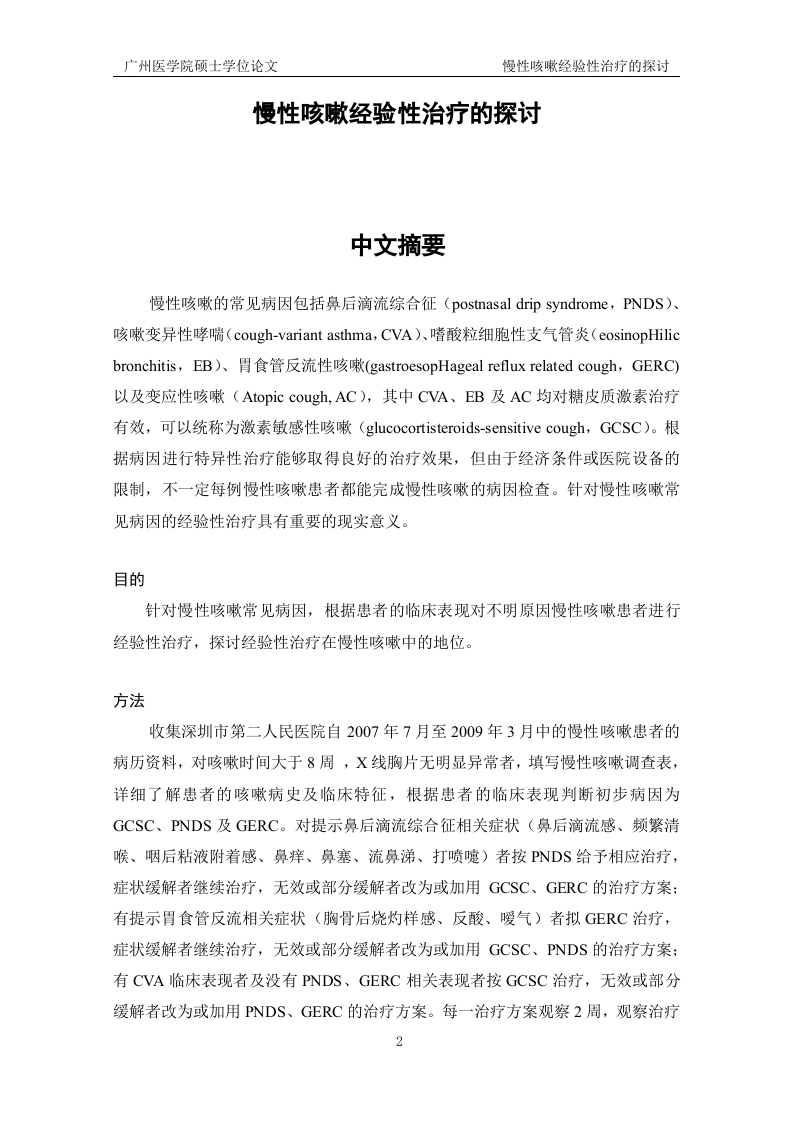 广州医学院硕士学位论文　　慢性咳嗽经验性治疗的探讨

慢性咳嗽经验性治疗的探讨

中文摘要

慢性咳嗽的常见病因包括鼻后滴流综合征（postnasal drip syndrome，PNDS）、咳嗽变异性哮喘（cough-variant asthma，CVA）、嗜酸粒细胞性支气管炎（eosinopHilic bronchitis，EB）、胃食管反流性咳嗽(gastroesopHageal reflux related cough，GERC)以及变应性咳嗽（Atopic cough, AC），其中 CVA、EB 及 AC 均对糖皮质激素治疗有效，可以统称为激素敏感性咳嗽（glucocortisteroids-sensitive cough，GCSC）。根据病因进行特异性治疗能够取得良好的治疗效果，但由于经济条件或医院设备的限制，不一定每例慢性咳嗽患者都能完成慢性咳嗽的病因检查。针对慢性咳嗽常见病因的经验性治疗具有重要的现实意义。

目的

针对慢性咳嗽常见病因，根据患者的临床表现对不明原因慢性咳嗽患者进行经验性治疗，探讨经验性治疗在慢性咳嗽中的地位。

方法

收集深圳市第二人民医院自 2007 年 7 月至 2009 年 3 月中的慢性咳嗽患者的病历资料，对咳嗽时间大于 8 周 ，X 线胸片无明显异常者，填写慢性咳嗽调查表，详细了解患者的咳嗽病史及临床特征，根据患者的临床表现判断初步病因为 GCSC、PNDS 及 GERC。对提示鼻后滴流综合征相关症状（鼻后滴流感、频繁清喉、咽后粘液附着感、鼻痒、鼻塞、流鼻涕、打喷嚏）者按 PNDS 给予相应治疗，症状缓解者继续治疗，无效或部分缓解者改为或加用 GCSC、GERC 的治疗方案；有提示胃食管反流相关症状（胸骨后烧灼样感、反酸、嗳气）者拟 GERC 治疗，症状缓解者继续治疗，无效或部分缓解者改为或加用 GCSC、PNDS 的治疗方案；有 CVA 临床表现者及没有 PNDS、GERC 相关表现者按 GCSC 治疗，无效或部分缓解者改为或加用 PNDS、GERC 的治疗方案。每一治疗方案观察 2 周，观察治疗

2